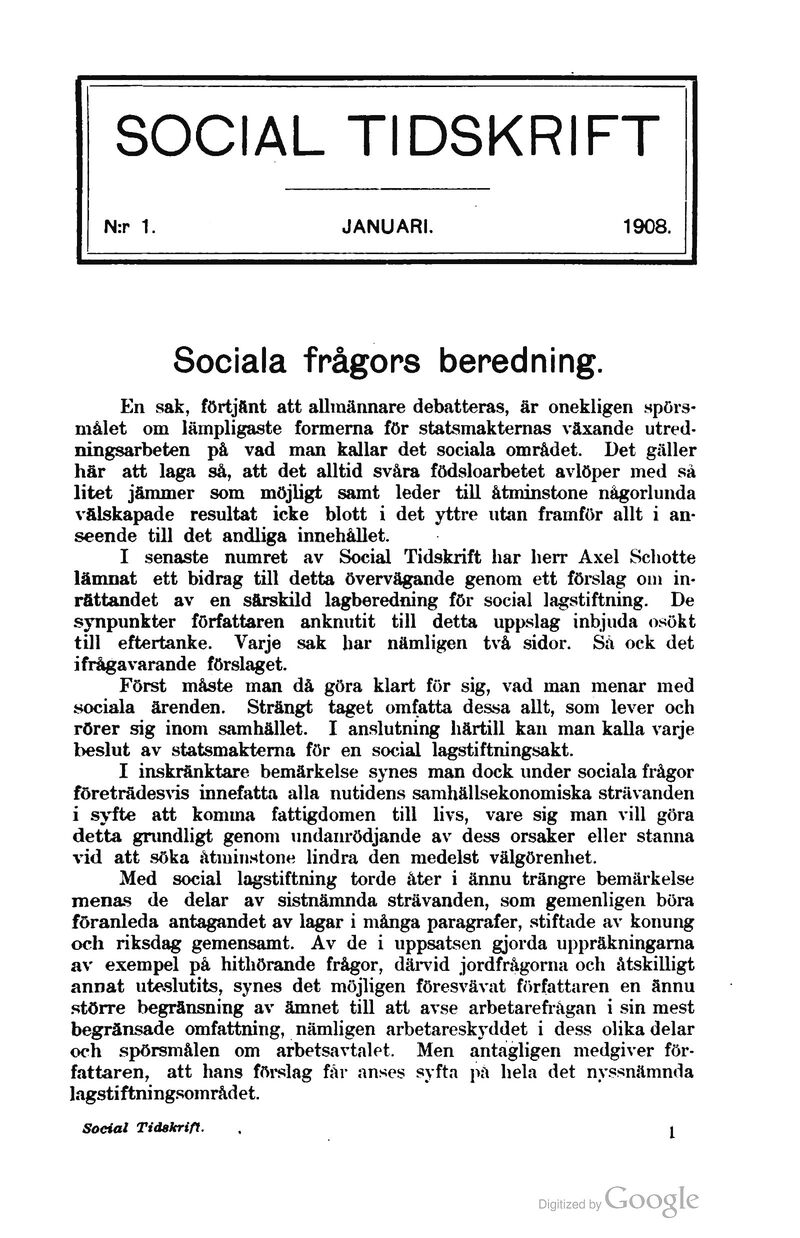 SOCIAL TIDSKRIFT

N:r 1. JANUARI. 1908.

Sociala frågors beredning.

En sak, förtjänt att allmännare debatteras, är onekligen spörsmålet om lämpligaste formerna för statsmakternas växande utredningsarbeten på vad man kallar det sociala området. Det gäller här att laga så, att det alltid svåra födsloarbetet avlöper med så litet jämmer som möjligt samt leder till åtminstone någorlunda välskapade resultat icke blott i det yttre utan framför allt i anseende till det andliga innehållet.

I senaste numret av Social Tidskrift har herr Axel Schotte lämnat ett bidrag till detta övervägande genom ett förslag om inrättandet av en särskild lagberedning för social lagstiftning. De synpunkter författaren anknutit till detta uppslag inbjuda osökt till eftertanke. Varje sak har nämligen två sidor. Så ock det ifrågavarande förslaget.

Först måste man då göra klart för sig, vad man menar med sociala ärenden. Strängt taget omfatta dessa allt, som lever och rörer sig inom samhället. I anslutning härtill kan man kalla varje beslut av statsmakterna för en social lagstiftningsakt.

I inskränktare bemärkelse synes man dock under sociala frågor företrädesvis innefatta alla nutidens samhällsekonomiska strävanden i syfte att komma fattigdomen till livs, vare sig man vill göra detta grundligt genom undanrödjande av dess orsaker eller stanna vid att söka åtminstone lindra den medelst välgörenhet.

Med social lagstiftning torde åter i ännu trängre bemärkelse menas de delar av sistnämnda strävanden, som gemenligen böra föranleda antagandet av lagar i många paragrafer, stiftade av konung och riksdag gemensamt. Av de i uppsatsen gjorda uppräkningarna av exempel på hithörande frågor, därvid jordfrågorna och åtskilligt annat uteslutits, synes det möjligen föresvävat författaren en ännu större begränsning av ämnet till att avse arbetarefrågan i sin mest begränsade omfattning, nämligen arbetareskyddet i dess olika delar och spörsmålen om arbetsavtalet. Men antagligen medgiver författaren, att hans förslag får anses syfta på hela det nyssnämnda lagstiftningsområdet.

Social Tidskrift. 1

Digitized by Google